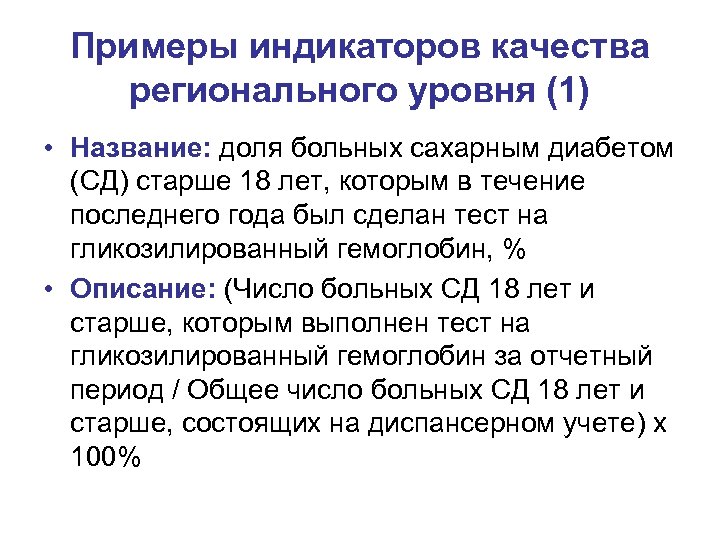 Примеры индикаторов качества регионального уровня (1)

• Название: доля больных сахарным диабетом (СД) старше 18 лет, которым в течение последнего года был сделан тест на гликозилированный гемоглобин, %

• Описание: (Число больных СД 18 лет и старше, которым выполнен тест на гликозилированный гемоглобин за отчетный период / Общее число больных СД 18 лет и старше, состоящих на диспансерном учете) х 100%